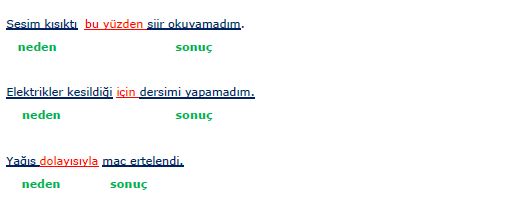 Sesim kısıktı bu yüzden şiir okuyamadım.

neden sonuç

Elektrikler kesildiği için dersimi yapamadım.

neden sonuç

Yağış dolayısıyla maç ertelendi.

neden sonuç